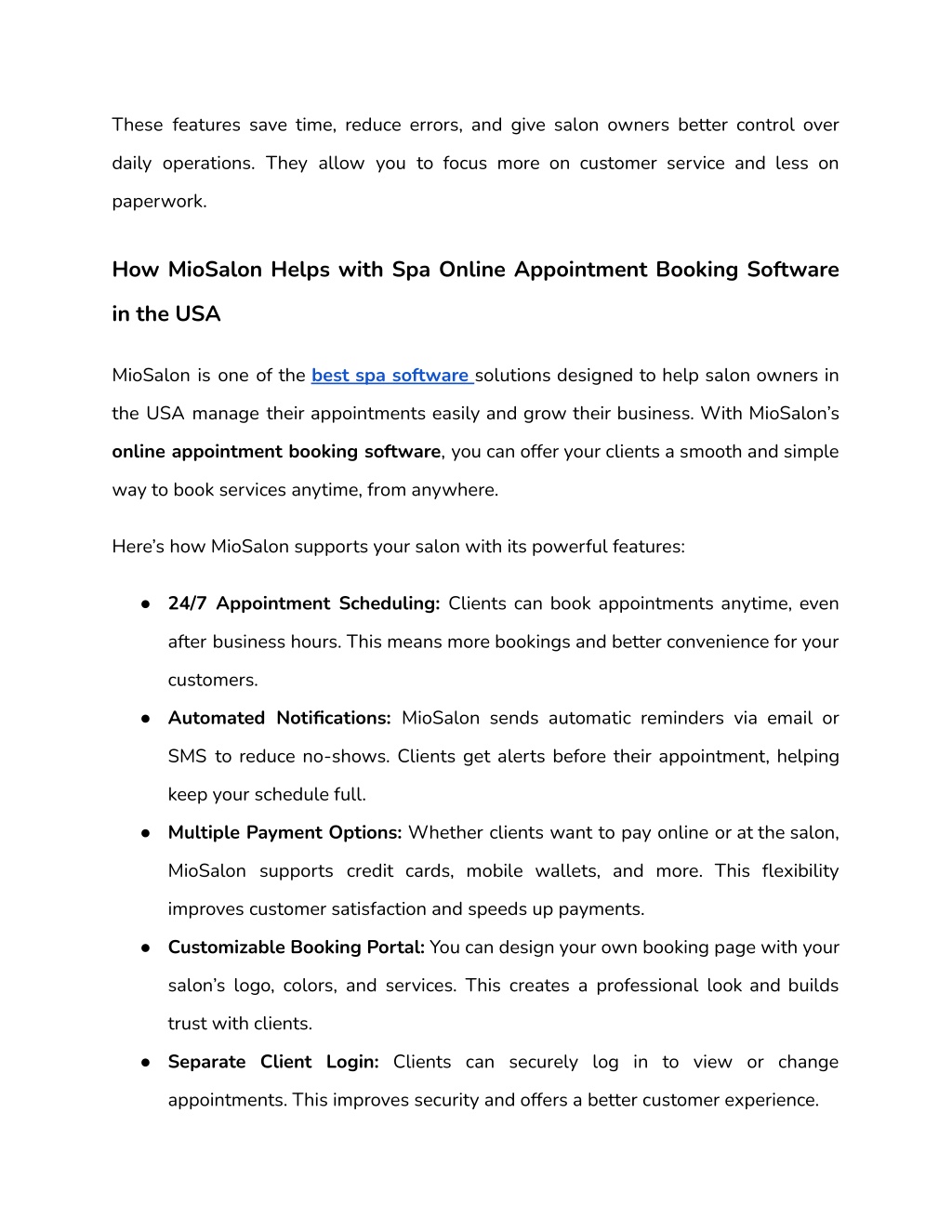 These features save time, reduce errors, and give salon owners better control over daily operations. They allow you to focus more on customer service and less on paperwork.

How MioSalon Helps with Spa Online Appointment Booking Software in the USA

MioSalon is one of the best spa software solutions designed to help salon owners in the USA manage their appointments easily and grow their business. With MioSalon's online appointment booking software, you can offer your clients a smooth and simple way to book services anytime, from anywhere.

Here's how MioSalon supports your salon with its powerful features:

● 24/7 Appointment Scheduling: Clients can book appointments anytime, even after business hours. This means more bookings and better convenience for your customers.
● Automated Notifications: MioSalon sends automatic reminders via email or SMS to reduce no-shows. Clients get alerts before their appointment, helping keep your schedule full.
● Multiple Payment Options: Whether clients want to pay online or at the salon, MioSalon supports credit cards, mobile wallets, and more. This flexibility improves customer satisfaction and speeds up payments.
● Customizable Booking Portal: You can design your own booking page with your salon's logo, colors, and services. This creates a professional look and builds trust with clients.
● Separate Client Login: Clients can securely log in to view or change appointments. This improves security and offers a better customer experience.